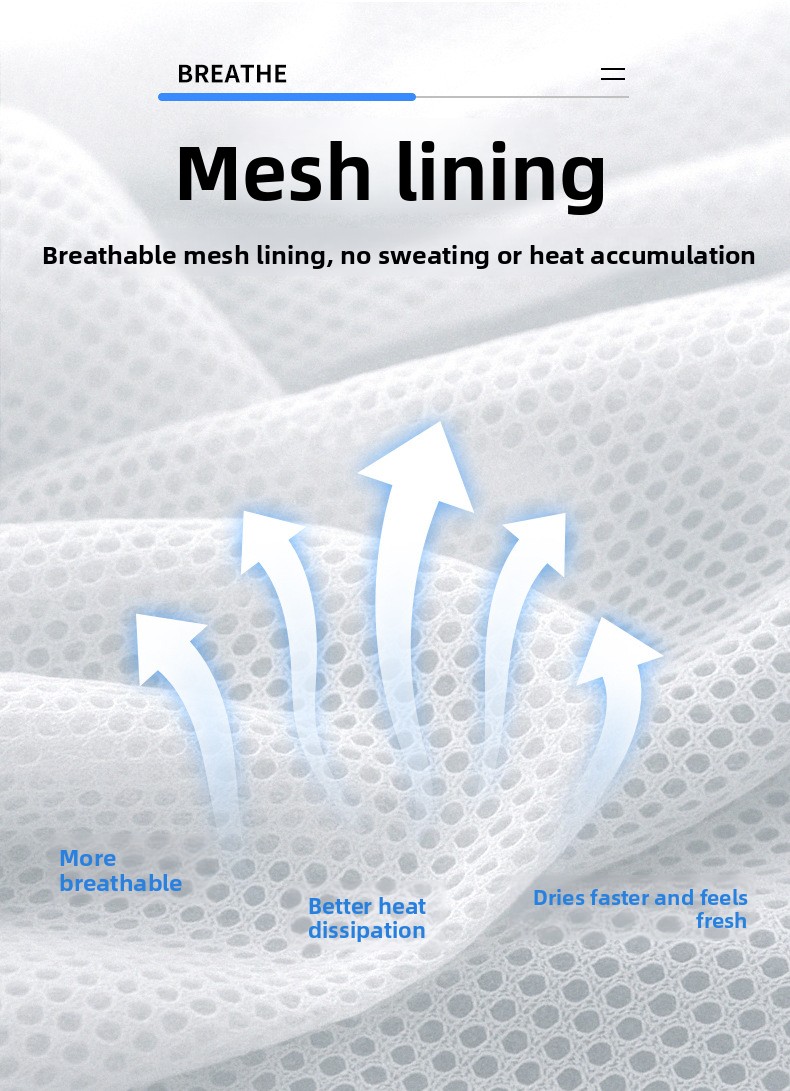 BREATHE

Mesh lining

Breathable mesh lining, no sweating or heat accumulation

More breathable

Better heat dissipation

Dries faster and feels fresh